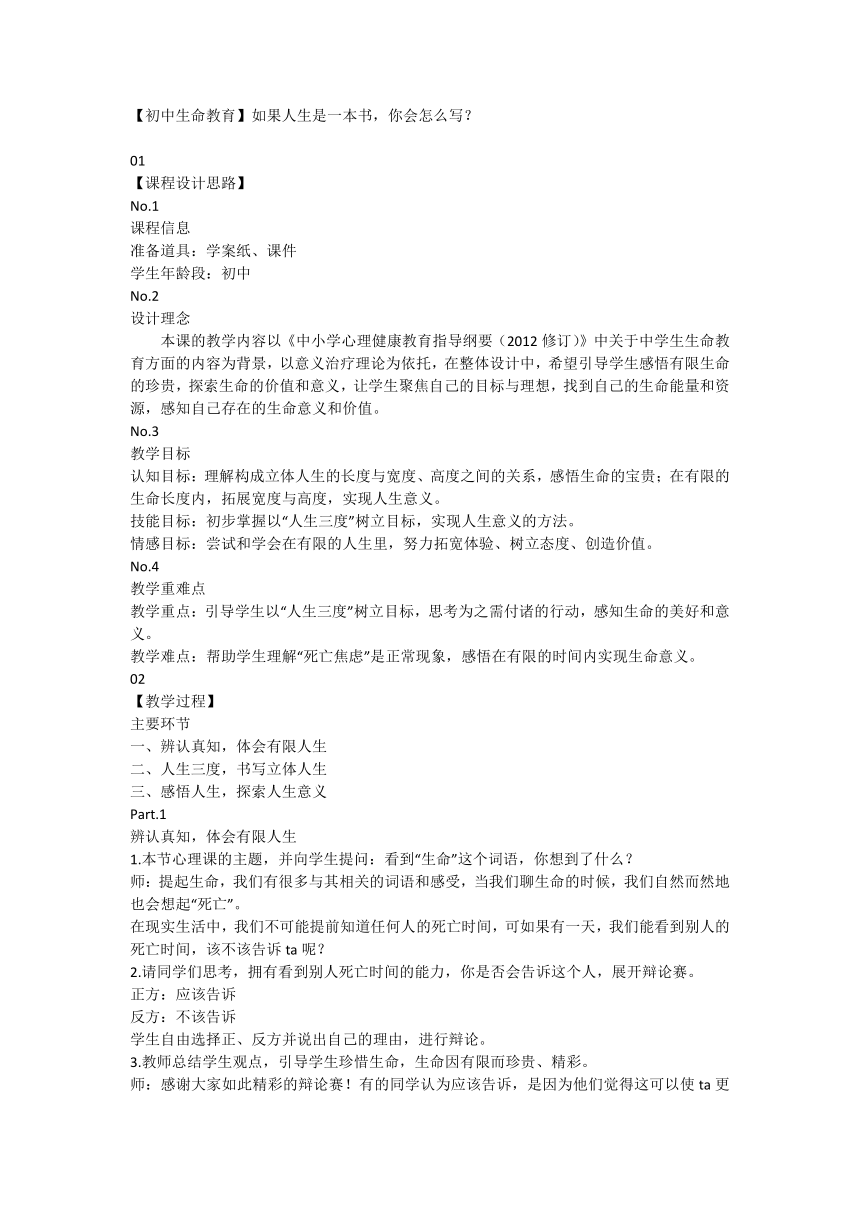 【初中生命教育】如果人生是一本书，你会怎么写？

01
【课程设计思路】
No.1
课程信息
准备道具：学案纸、课件
学生年龄段：初中
No.2
设计理念
本课的教学内容以《中小学心理健康教育指导纲要（2012 修订）》中关于中学生生命教育方面的内容为背景，以意义治疗理论为依托，在整体设计中，希望引导学生感悟有限生命的珍贵，探索生命的价值和意义，让学生聚焦自己的目标与理想，找到自己的生命能量和资源，感知自己存在的生命意义和价值。
No.3
教学目标
认知目标：理解构成立体人生的长度与宽度、高度之间的关系，感悟生命的宝贵；在有限的生命长度内，拓展宽度与高度，实现人生意义。
技能目标：初步掌握以“人生三度”树立目标，实现人生意义的方法。
情感目标：尝试和学会在有限的人生里，努力拓宽体验、树立态度、创造价值。
No.4
教学重难点
教学重点：引导学生以“人生三度”树立目标，思考为之需付诸的行动，感知生命的美好和意义。
教学难点：帮助学生理解“死亡焦虑”是正常现象，感悟在有限的时间内实现生命意义。
02
【教学过程】
主要环节
一、辨认真知，体会有限人生
二、人生三度，书写立体人生
三、感悟人生，探索人生意义
Part.1
辨认真知，体会有限人生
1.本节心理课的主题，并向学生提问：看到“生命”这个词语，你想到了什么？
师：提起生命，我们有很多与其相关的词语和感受，当我们聊生命的时候，我们自然而然地也会想起“死亡”。
在现实生活中，我们不可能提前知道任何人的死亡时间，可如果有一天，我们能看到别人的死亡时间，该不该告诉 ta 呢？
2.请同学们思考，拥有看到别人死亡时间的能力，你是否会告诉这个人，展开辩论赛。
正方：应该告诉
反方：不该告诉
学生自由选择正、反方并说出自己的理由，进行辩论。
3.教师总结学生观点，引导学生珍惜生命，生命因有限而珍贵、精彩。
师：感谢大家如此精彩的辩论赛！有的同学认为应该告诉，是因为他们觉得这可以使 ta 更